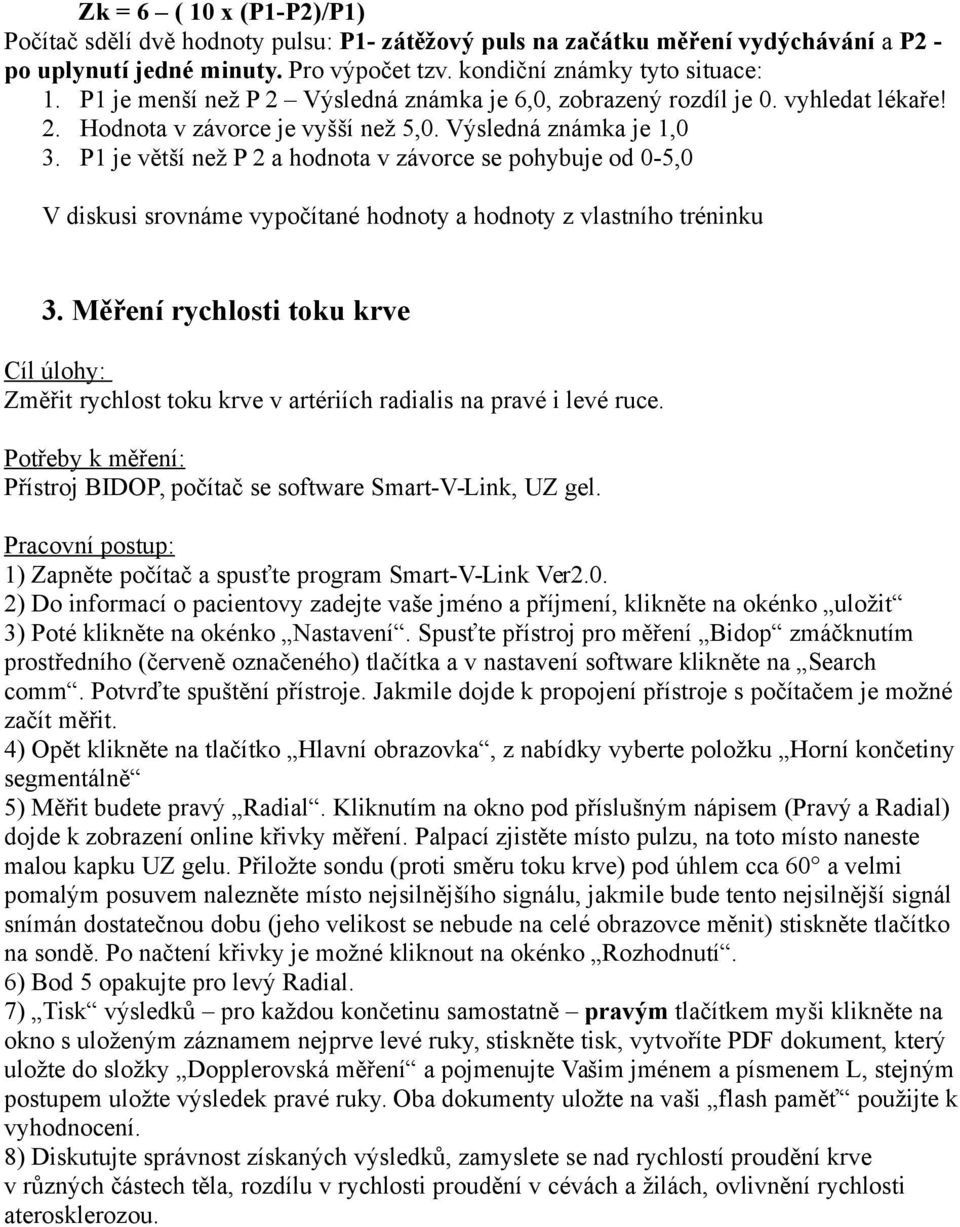 Zk = 6 – ( 10 x (P1-P2)/P1)
Počítač sdělí dvě hodnoty pulsu: P1- zátěžový puls na začátku měření vydýchávání a P2 - po uplynutí jedné minuty. Pro výpočet tzv. kondiční známky tyto situace:
1. P1 je menší než P 2 – Výsledná známka je 6,0, zobrazený rozdíl je 0. vyhledat lékaře!
2. Hodnota v závorce je vyšší než 5,0. Výsledná známka je 1,0
3. P1 je větší než P 2 a hodnota v závorce se pohybuje od 0-5,0

V diskusi srovnáme vypočítané hodnoty a hodnoty z vlastního tréninku

3. Měření rychlosti toku krve

Cíl úlohy:
Změřit rychlost toku krve v artériích radialis na pravé i levé ruce.

Potřeby k měření:
Přístroj BIDOP, počítač se software Smart-V-Link, UZ gel.

Pracovní postup:
1) Zapněte počítač a spusťte program Smart-V-Link Ver2.0.
2) Do informací o pacientovy zadejte vaše jméno a příjmení, klikněte na okénko „uložit“
3) Poté klikněte na okénko „Nastavení“. Spusťte přístroj pro měření „Bidop“ zmáčknutím prostředního (červeně označeného) tlačítka a v nastavení software klikněte na „Search comm“. Potvrďte spuštění přístroje. Jakmile dojde k propojení přístroje s počítačem je možné začít měřit.
4) Opět klikněte na tlačítko „Hlavní obrazovka“, z nabídky vyberte položku „Horní končetiny segmentálně“
5) Měřit budete pravý „Radial“. Kliknutím na okno pod příslušným nápisem (Pravý a Radial) dojde k zobrazení online křivky měření. Palpací zjistěte místo pulzu, na toto místo naneste malou kapku UZ gelu. Přiložte sondu (proti směru toku krve) pod úhlem cca 60° a velmi pomalým posuvem nalezněte místo nejsilnějšího signálu, jakmile bude tento nejsilnější signál snímán dostatečnou dobu (jeho velikost se nebude na celé obrazovce měnit) stiskněte tlačítko na sondě. Po načtení křivky je možné kliknout na okénko „Rozhodnutí“.
6) Bod 5 opakujte pro levý Radial.
7) „Tisk“ výsledků – pro každou končetinu samostatně – pravým tlačítkem myši klikněte na okno s uloženým záznamem nejprve levé ruky, stiskněte tisk, vytvoříte PDF dokument, který uložte do složky „Dopplerovská měření“ a pojmenujte Vašim jménem a písmenem L, stejným postupem uložte výsledek pravé ruky. Oba dokumenty uložte na vaši „flash paměť“ použijte k vyhodnocení.
8) Diskutujte správnost získaných výsledků, zamyslete se nad rychlostí proudění krve v různých částech těla, rozdílu v rychlosti proudění v cévách a žilách, ovlivnění rychlosti aterosklerozou.